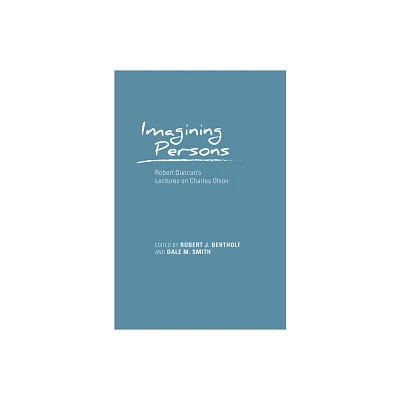 Imagining Persons

Robert Duncan's Lectures on Charles Olson

EDITED BY ROBERT J. BERTHOLF AND DALE M. SMITH